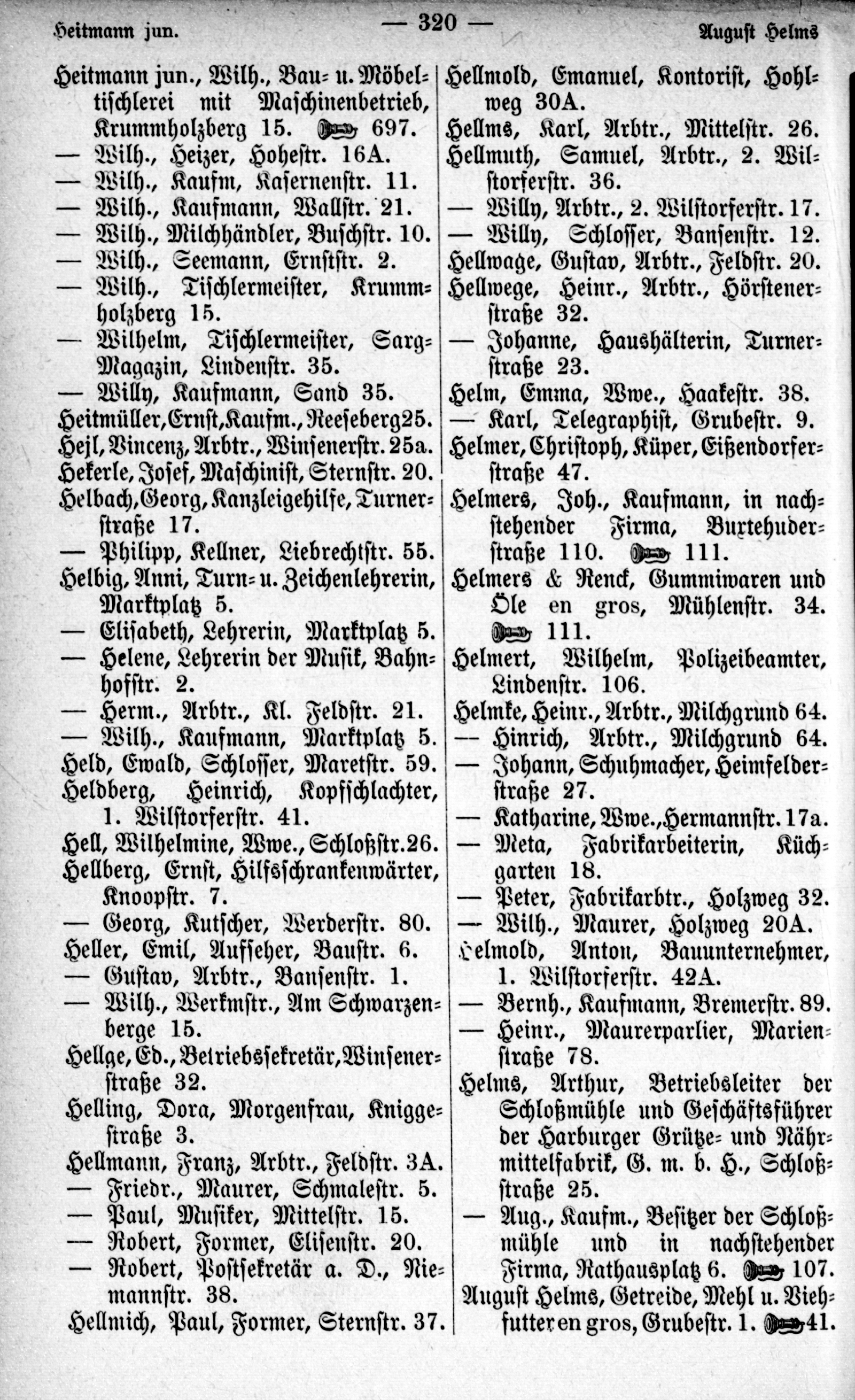 Heitmann jun. — 320 — August Helms

Heitmann jun., Wilh., Bau- u. Möbeltischlerei mit Maschinenbetrieb, Krummholzberg 15. 697.
— Wilh., Heizer, Hohestr. 16A.
— Wilh., Kaufm, Kasernenstr. 11.
— Wilh., Kaufmann, Wallstr. 21.
— Wilh., Milchhändler, Buschstr. 10.
— Wilh., Seemann, Ernststr. 2.
— Wilh., Tischlermeister, Krummholzberg 15.
— Wilhelm, Tischlermeister, Sarg-Magazin, Lindenstr. 35.
— Willy, Kaufmann, Sand 35.
Heitmüller, Ernst, Kaufm., Reeseberg 25.
Hejl, Vincenz, Arbtr., Winsenerstr. 25a.
Hekerle, Josef, Maschinist, Sternstr. 20.
Helbach, Georg, Kanzleigehilfe, Turnerstraße 17.
— Philipp, Kellner, Liebrechtstr. 55.
Helbig, Anni, Turn- u. Zeichenlehrerin, Marktplatz 5.
— Elisabeth, Lehrerin, Marktplatz 5.
— Helene, Lehrerin der Musik, Bahnhofstr. 2.
— Herm., Arbtr., Kl. Feldstr. 21.
— Wilh., Kaufmann, Marktplatz 5.
Held, Ewald, Schlosser, Maretstr. 59.
Heldberg, Heinrich, Kopfschlachter, 1. Wilstorferstr. 41.
Hell, Wilhelmine, Wwe., Schloßstr. 26.
Hellberg, Ernst, Hilfsschrankenwärter, Knoopstr. 7.
— Georg, Kutscher, Werderstr. 80.
Heller, Emil, Aufseher, Baustr. 6.
— Gustav, Arbtr., Bansenstr. 1.
— Wilh., Werkmstr., Am Schwarzenberge 15.
Hellge, Ed., Betriebssekretär, Winsenerstraße 32.
Helling, Dora, Morgenfrau, Kniggestraße 3.
Hellmann, Franz, Arbtr., Feldstr. 3A.
— Friedr., Maurer, Schmalestr. 5.
— Paul, Musiker, Mittelstr. 15.
— Robert, Former, Elisenstr. 20.
— Robert, Postsekretär a. D., Niemannstr. 38.
Hellmich, Paul, Former, Sternstr. 37.

Hellmold, Emanuel, Kontorist, Hohlweg 30A.
Hellms, Karl, Arbtr., Mittelstr. 26.
Hellmuth, Samuel, Arbtr., 2. Wilstorferstr. 36.
— Willy, Arbtr., 2. Wilstorferstr. 17.
— Willy, Schlosser, Bansenstr. 12.
Hellwage, Gustav, Arbtr., Feldstr. 20.
Hellwege, Heinr., Arbtr., Hörstenerstraße 32.
— Johanne, Haushälterin, Turnerstraße 23.
Helm, Emma, Wwe., Haakestr. 38.
— Karl, Telegraphist, Grubestr. 9.
Helmer, Christoph, Küper, Eißendorferstraße 47.
Helmers, Joh., Kaufmann, in nachstehender Firma, Buxtehuderstraße 110. 111.
Helmers & Renck, Gummiwaren und Öle en gros, Mühlenstr. 34. 111.
Helmert, Wilhelm, Polizeibeamter, Lindenstr. 106.
Helmke, Heinr., Arbtr., Milchgrund 64.
— Hinrich, Arbtr., Milchgrund 64.
— Johann, Schuhmacher, Heimfelderstraße 27.
— Katharine, Wwe., Hermannstr. 17a.
— Meta, Fabrikarbeiterin, Küchgarten 18.
— Peter, Fabrikarbtr., Holzweg 32.
— Wilh., Maurer, Holzweg 20A.
Helmold, Anton, Bauunternehmer, 1. Wilstorferstr. 42A.
— Bernh., Kaufmann, Bremerstr. 89.
— Heinr., Maurerparlier, Marienstraße 78.
Helms, Arthur, Betriebsleiter der Schloßmühle und Geschäftsführer der Harburger Grütze- und Nährmittelfabrik, G. m. b. H., Schloßstraße 25.
— Aug., Kaufm., Besitzer der Schloßmühle und in nachstehender Firma, Rathausplatz 6. 107.
August Helms, Getreide, Mehl u. Viehfutter en gros, Grubestr. 1. 41.